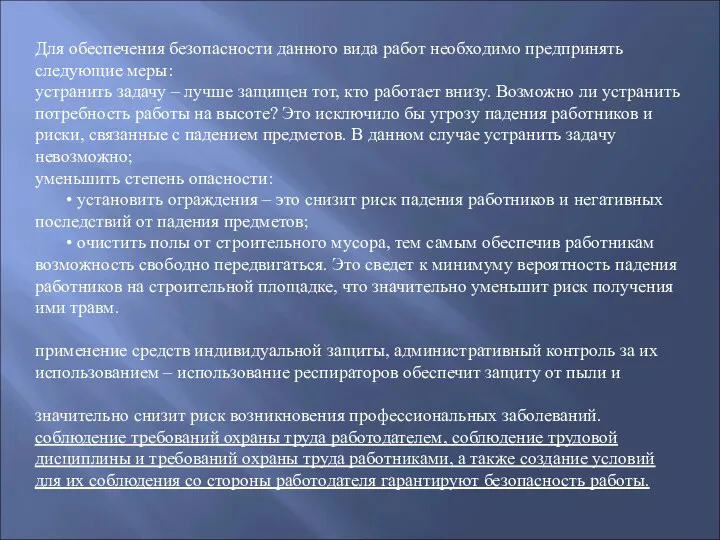 Для обеспечения безопасности данного вида работ необходимо предпринять следующие меры:
устранить задачу – лучше защищен тот, кто работает внизу. Возможно ли устранить потребность работы на высоте? Это исключило бы угрозу падения работников и риски, связанные с падением предметов. В данном случае устранить задачу невозможно;
уменьшить степень опасности:
• установить ограждения – это снизит риск падения работников и негативных последствий от падения предметов;
• очистить полы от строительного мусора, тем самым обеспечив работникам возможность свободно передвигаться. Это сведет к минимуму вероятность падения работников на строительной площадке, что значительно уменьшит риск получения ими травм.

применение средств индивидуальной защиты, административный контроль за их использованием – использование респираторов обеспечит защиту от пыли и

значительно снизит риск возникновения профессиональных заболеваний.
соблюдение требований охраны труда работодателем, соблюдение трудовой дисциплины и требований охраны труда работниками, а также создание условий для их соблюдения со стороны работодателя гарантируют безопасность работы.